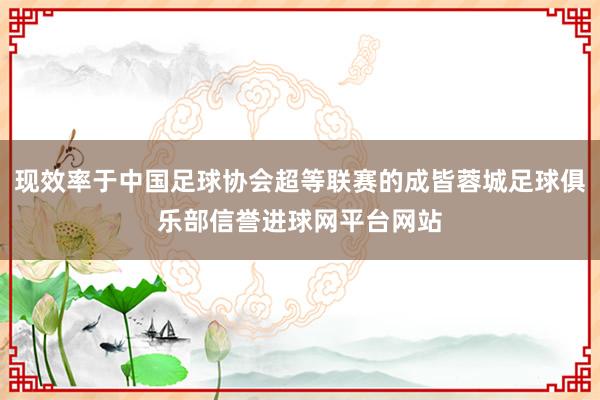 现效率于中国足球协会超等联赛的成皆蓉城足球俱乐部信誉进球网平台网站